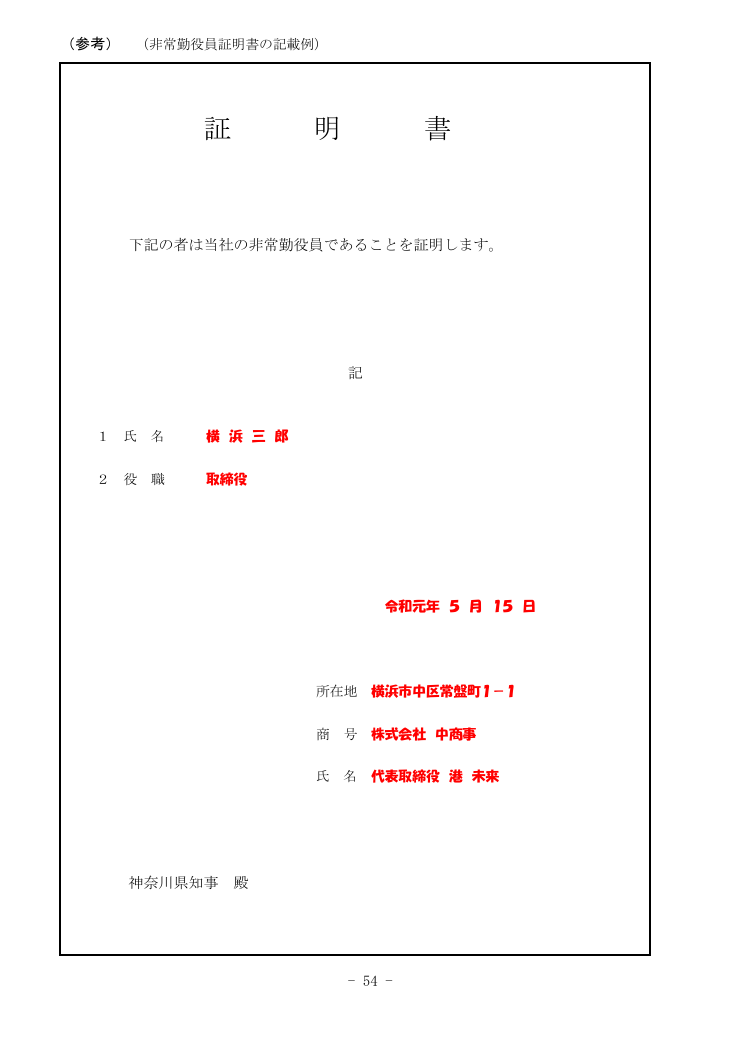 （参考）　（非常勤役員証明書の記載例）

証　　明　　書

下記の者は当社の非常勤役員であることを証明します。

記

1　氏　名　　横 浜 三 郎

2　役　職　　取締役

令和元年 5 月 15 日

所在地　横浜市中区常盤町1－1

商　号　株式会社 中商事

氏　名　代表取締役 港 未来

神奈川県知事　殿

－ 54 －